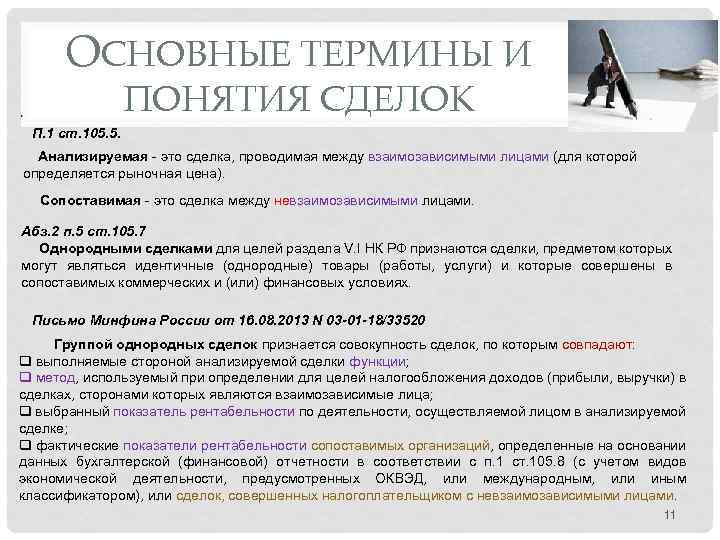 ОСНОВНЫЕ ТЕРМИНЫ И ПОНЯТИЯ СДЕЛОК

П.1 ст.105.5.

Анализируемая - это сделка, проводимая между взаимозависимыми лицами (для которой определяется рыночная цена).

Сопоставимая - это сделка между невзаимозависимыми лицами.

Абз.2 п.5 ст.105.7

Однородными сделками для целей раздела V.I НК РФ признаются сделки, предметом которых могут являться идентичные (однородные) товары (работы, услуги) и которые совершены в сопоставимых коммерческих и (или) финансовых условиях.

Письмо Минфина России от 16.08.2013 N 03-01-18/33520

Группой однородных сделок признается совокупность сделок, по которым совпадают:
☐ выполняемые стороной анализируемой сделки функции;
☐ метод, используемый при определении для целей налогообложения доходов (прибыли, выручки) в сделках, сторонами которых являются взаимозависимые лица;
☐ выбранный показатель рентабельности по деятельности, осуществляемой лицом в анализируемой сделке;
☐ фактические показатели рентабельности сопоставимых организаций, определенные на основании данных бухгалтерской (финансовой) отчетности в соответствии с п.1 ст.105.8 (с учетом видов экономической деятельности, предусмотренных ОКВЭД, или международным, или иным классификатором), или сделок, совершенных налогоплательщиком с невзаимозависимыми лицами.

11